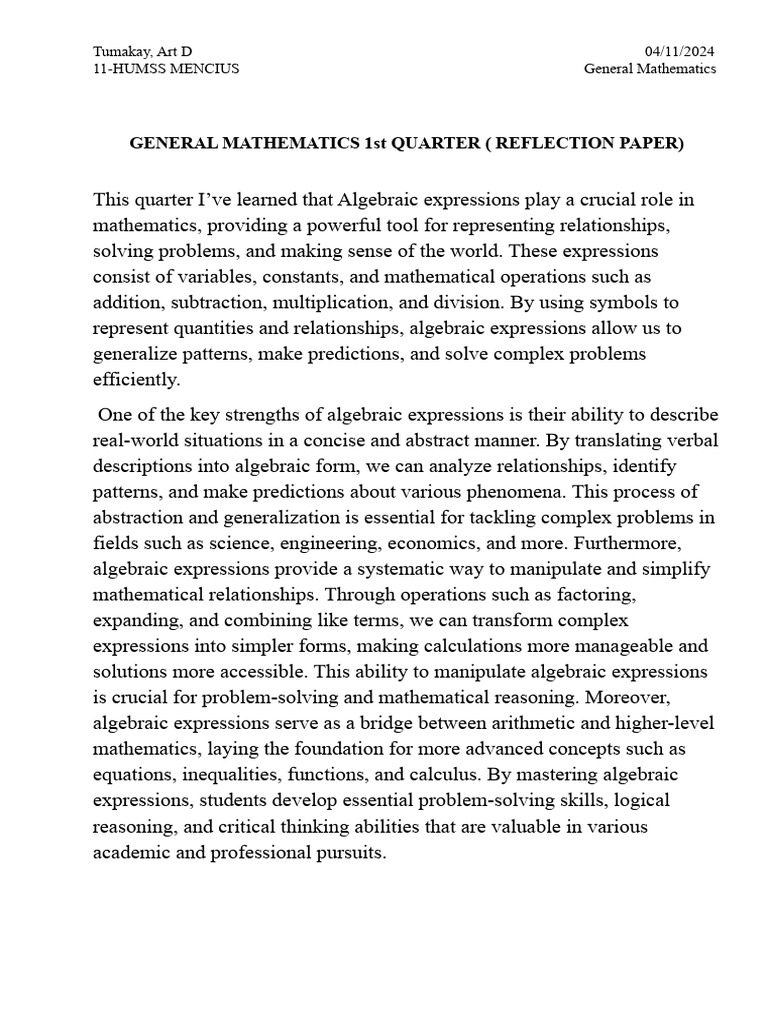 Tumakay, Art D
11-HUMSS MENCIUS

04/11/2024
General Mathematics

GENERAL MATHEMATICS 1st QUARTER ( REFLECTION PAPER)

This quarter I've learned that Algebraic expressions play a crucial role in mathematics, providing a powerful tool for representing relationships, solving problems, and making sense of the world. These expressions consist of variables, constants, and mathematical operations such as addition, subtraction, multiplication, and division. By using symbols to represent quantities and relationships, algebraic expressions allow us to generalize patterns, make predictions, and solve complex problems efficiently.

One of the key strengths of algebraic expressions is their ability to describe real-world situations in a concise and abstract manner. By translating verbal descriptions into algebraic form, we can analyze relationships, identify patterns, and make predictions about various phenomena. This process of abstraction and generalization is essential for tackling complex problems in fields such as science, engineering, economics, and more. Furthermore, algebraic expressions provide a systematic way to manipulate and simplify mathematical relationships. Through operations such as factoring, expanding, and combining like terms, we can transform complex expressions into simpler forms, making calculations more manageable and solutions more accessible. This ability to manipulate algebraic expressions is crucial for problem-solving and mathematical reasoning. Moreover, algebraic expressions serve as a bridge between arithmetic and higher-level mathematics, laying the foundation for more advanced concepts such as equations, inequalities, functions, and calculus. By mastering algebraic expressions, students develop essential problem-solving skills, logical reasoning, and critical thinking abilities that are valuable in various academic and professional pursuits.